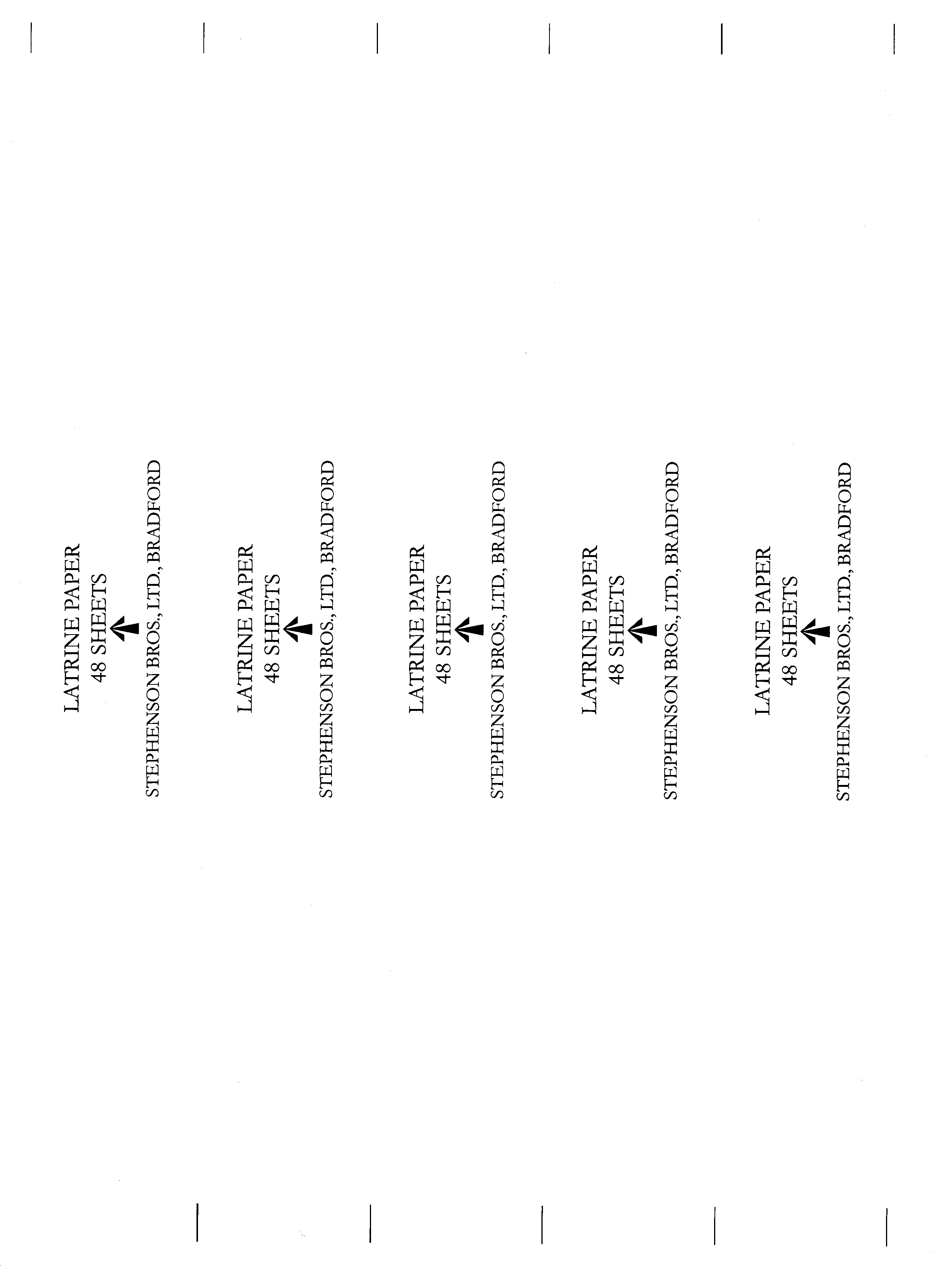 LATRINE PAPER
48 SHEETS
STEPHENSON BROS., LTD., BRADFORD

LATRINE PAPER
48 SHEETS
STEPHENSON BROS., LTD., BRADFORD

LATRINE PAPER
48 SHEETS
STEPHENSON BROS., LTD., BRADFORD

LATRINE PAPER
48 SHEETS
STEPHENSON BROS., LTD., BRADFORD

LATRINE PAPER
48 SHEETS
STEPHENSON BROS., LTD., BRADFORD